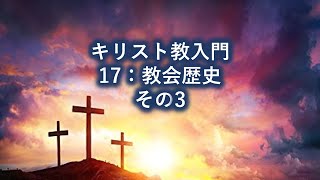 キリスト教入門
17：教会歴史
その3